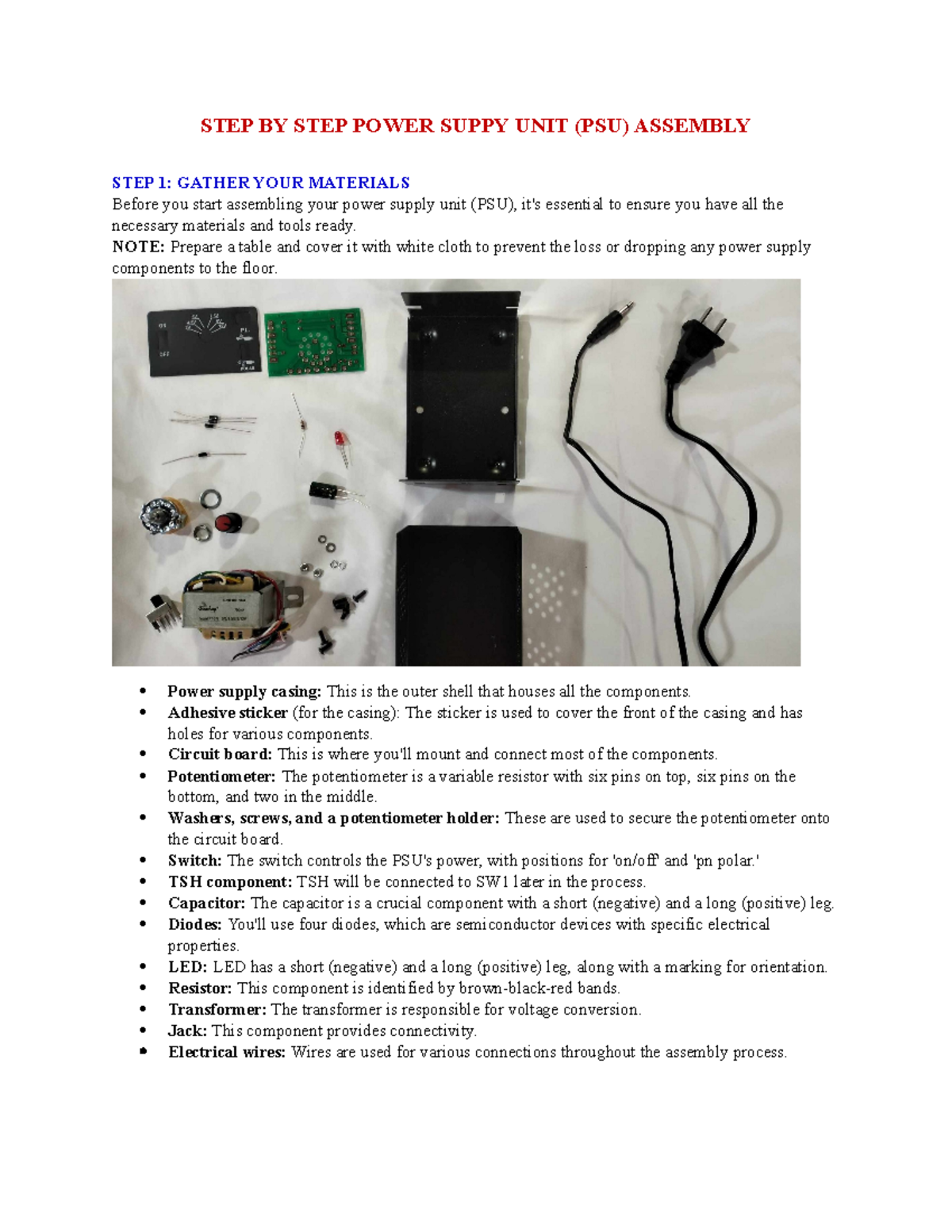 STEP BY STEP POWER SUPPY UNIT (PSU) ASSEMBLY

STEP 1: GATHER YOUR MATERIALS
Before you start assembling your power supply unit (PSU), it's essential to ensure you have all the necessary materials and tools ready.
NOTE: Prepare a table and cover it with white cloth to prevent the loss or dropping any power supply components to the floor.

ON
OFF

- Power supply casing: This is the outer shell that houses all the components.
- Adhesive sticker (for the casing): The sticker is used to cover the front of the casing and has holes for various components.
- Circuit board: This is where you'll mount and connect most of the components.
- Potentiometer: The potentiometer is a variable resistor with six pins on top, six pins on the bottom, and two in the middle.
- Washers, screws, and a potentiometer holder: These are used to secure the potentiometer onto the circuit board.
- Switch: The switch controls the PSU's power, with positions for 'on/off' and 'pn polar.'
- TSH component: TSH will be connected to SW1 later in the process.
- Capacitor: The capacitor is a crucial component with a short (negative) and a long (positive) leg.
- Diodes: You'll use four diodes, which are semiconductor devices with specific electrical properties.
- LED: LED has a short (negative) and a long (positive) leg, along with a marking for orientation.
- Resistor: This component is identified by brown-black-red bands.
- Transformer: The transformer is responsible for voltage conversion.
- Jack: This component provides connectivity.
- Electrical wires: Wires are used for various connections throughout the assembly process.